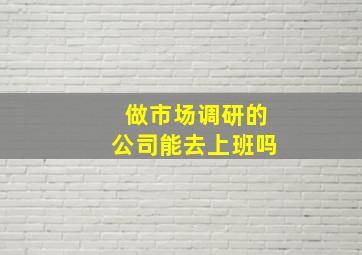 做市场调研的
公司能去上班吗